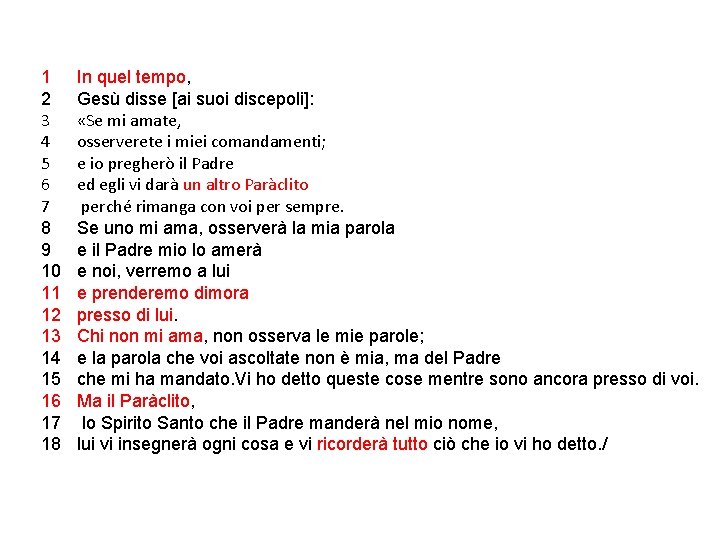 1 In quel tempo,
2 Gesù disse [ai suoi discepoli]:
3 «Se mi amate,
4 osserverete i miei comandamenti;
5 e io pregherò il Padre
6 ed egli vi darà un altro Paràclito
7 perché rimanga con voi per sempre.
8 Se uno mi ama, osserverà la mia parola
9 e il Padre mio lo amerà
10 e noi, verremo a lui
11 e prenderemo dimora
12 presso di lui.
13 Chi non mi ama, non osserva le mie parole;
14 e la parola che voi ascoltate non è mia, ma del Padre
15 che mi ha mandato.Vi ho detto queste cose mentre sono ancora presso di voi.
16 Ma il Paràclito,
17 lo Spirito Santo che il Padre manderà nel mio nome,
18 lui vi insegnerà ogni cosa e vi ricorderà tutto ciò che io vi ho detto./